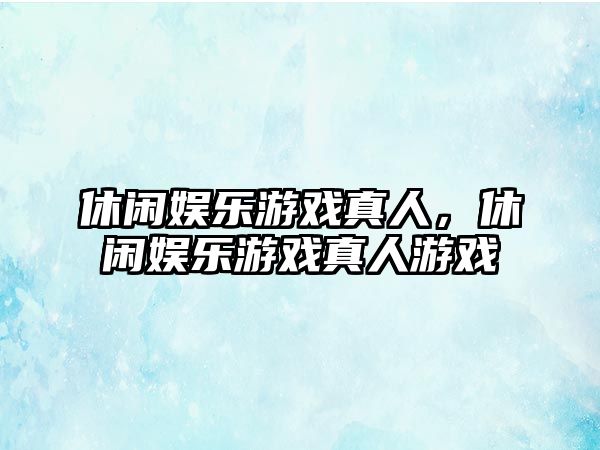 休闲娱乐游戏真人，休闲娱乐游戏真人游戏